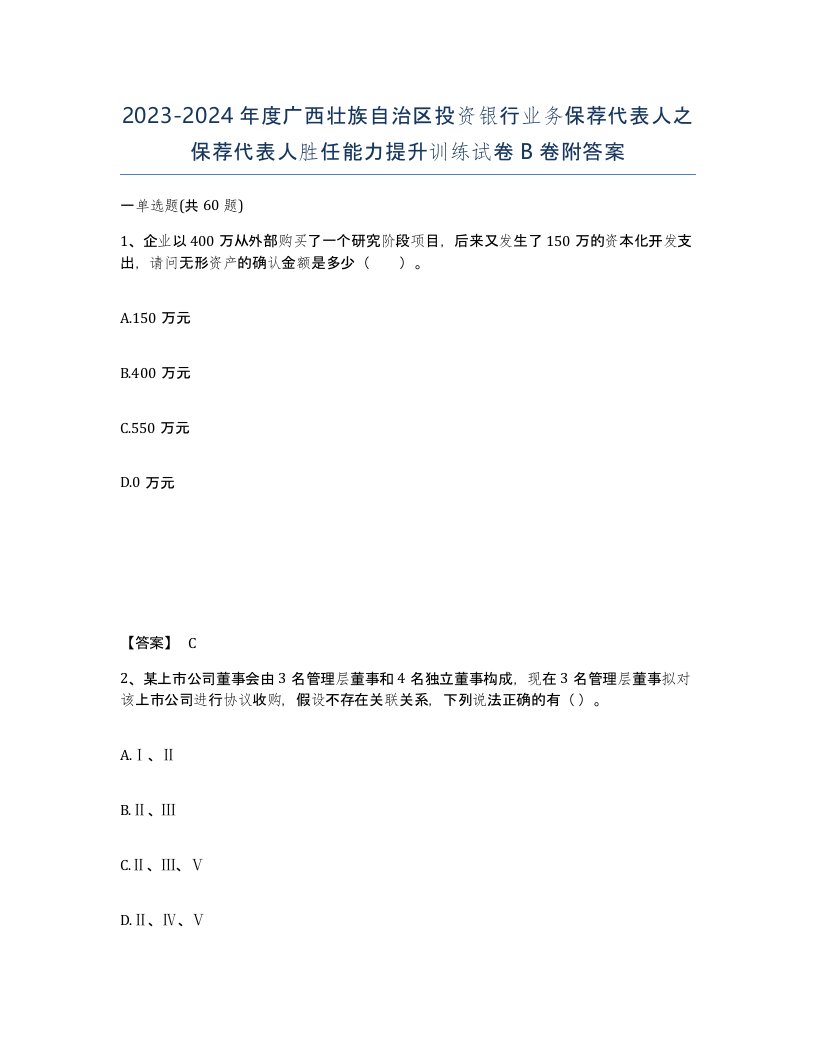 2023-2024年度广西壮族自治区投资银行业务保荐代表人之保荐代表人胜任能力提升训练试卷B卷附答案

一单选题(共60题)

1、企业以400万从外部购买了一个研究阶段项目，后来又发生了150万的资本化开发支出，请问无形资产的确认金额是多少（　　）。

A.150万元

B.400万元

C.550万元

D.0万元

【答案】 C

2、某上市公司董事会由3名管理层董事和4名独立董事构成，现在3名管理层董事拟对该上市公司进行协议收购，假设不存在关联关系，下列说法正确的有（）。

A.Ⅰ、Ⅱ

B.Ⅱ、Ⅲ

C.Ⅱ、Ⅲ、Ⅴ

D.Ⅱ、Ⅳ、Ⅴ